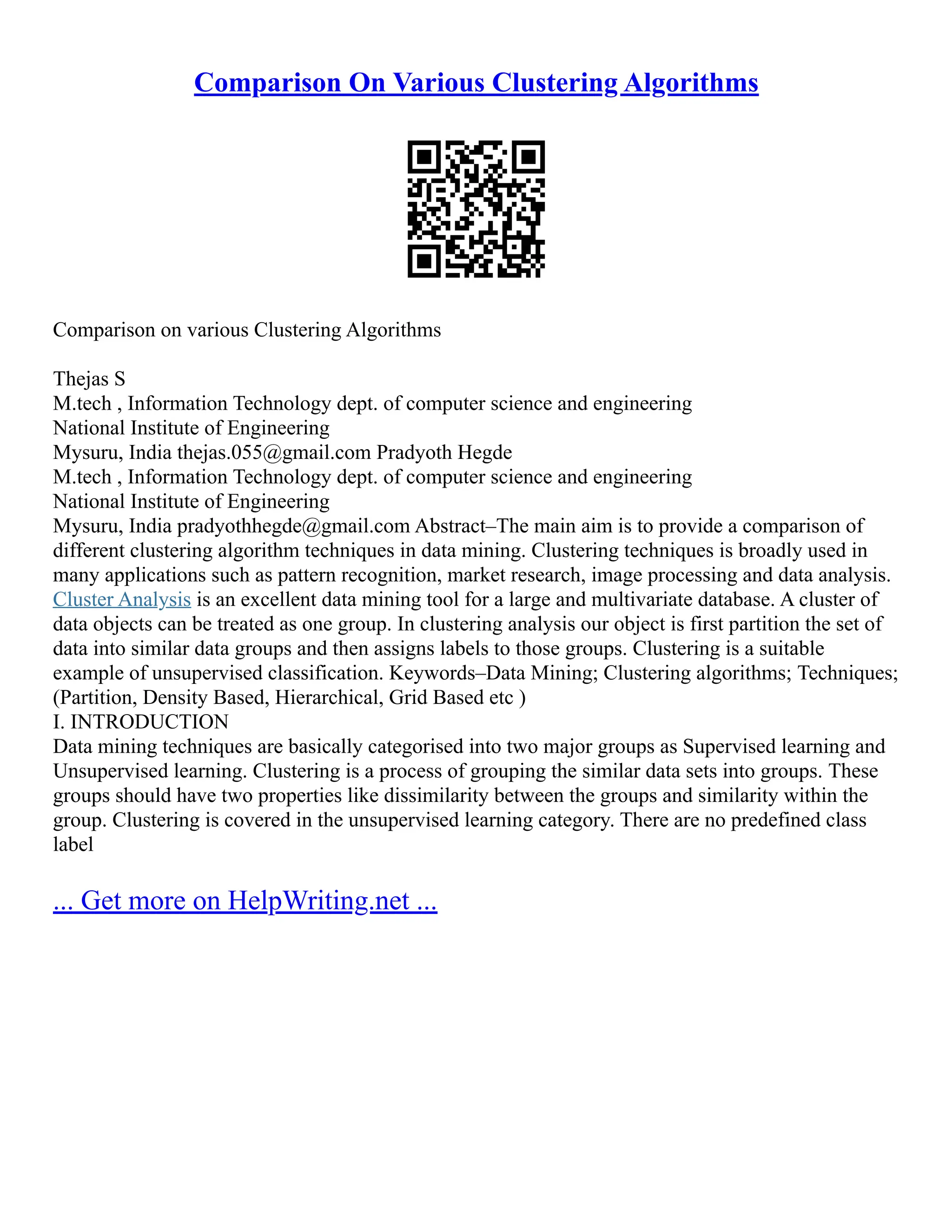 Comparison On Various Clustering Algorithms

Comparison on various Clustering Algorithms

Thejas S
M.tech , Information Technology dept. of computer science and engineering
National Institute of Engineering
Mysuru, India thejas.055@gmail.com Pradyoth Hegde
M.tech , Information Technology dept. of computer science and engineering
National Institute of Engineering
Mysuru, India pradyothhegde@gmail.com Abstract–The main aim is to provide a comparison of different clustering algorithm techniques in data mining. Clustering techniques is broadly used in many applications such as pattern recognition, market research, image processing and data analysis. Cluster Analysis is an excellent data mining tool for a large and multivariate database. A cluster of data objects can be treated as one group. In clustering analysis our object is first partition the set of data into similar data groups and then assigns labels to those groups. Clustering is a suitable example of unsupervised classification. Keywords–Data Mining; Clustering algorithms; Techniques; (Partition, Density Based, Hierarchical, Grid Based etc )
I. INTRODUCTION
Data mining techniques are basically categorised into two major groups as Supervised learning and Unsupervised learning. Clustering is a process of grouping the similar data sets into groups. These groups should have two properties like dissimilarity between the groups and similarity within the group. Clustering is covered in the unsupervised learning category. There are no predefined class label

... Get more on HelpWriting.net ...